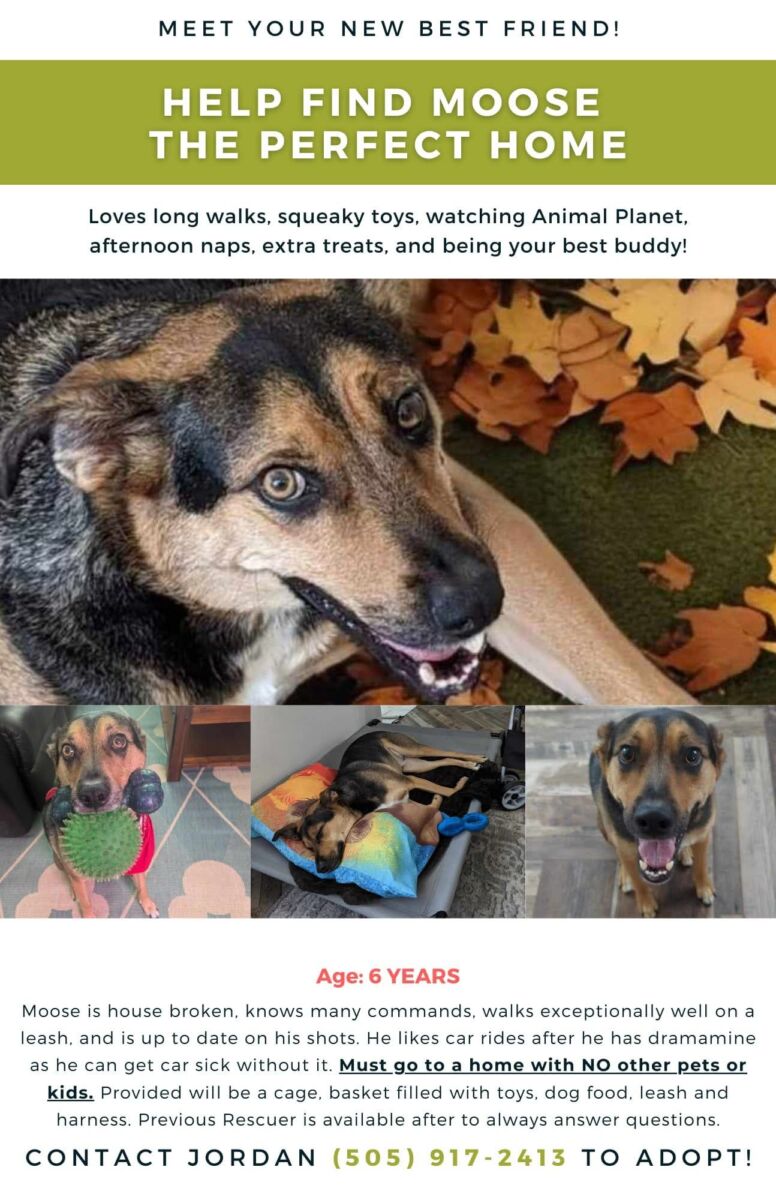 MEET YOUR NEW BEST FRIEND!

HELP FIND MOOSE THE PERFECT HOME

Loves long walks, squeaky toys, watching Animal Planet, afternoon naps, extra treats, and being your best buddy!

Age: 6 YEARS

Moose is house broken, knows many commands, walks exceptionally well on a leash, and is up to date on his shots. He likes car rides after he has dramamine as he can get car sick without it. Must go to a home with NO other pets or kids. Provided will be a cage, basket filled with toys, dog food, leash and harness. Previous Rescuer is available after to always answer questions.

CONTACT JORDAN (505) 917-2413 TO ADOPT!